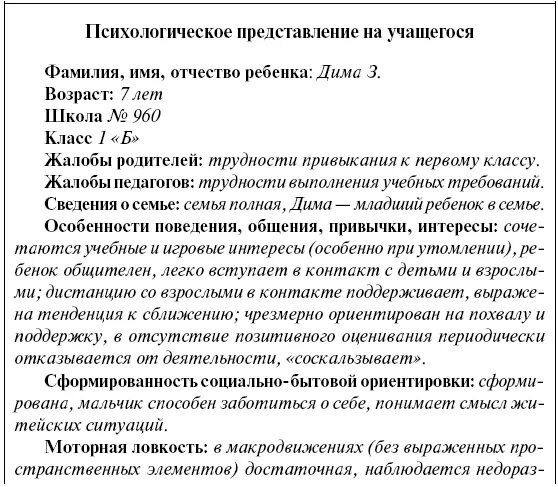 Психологическое представление на учащегося

Фамилия, имя, отчество ребенка: Дима З.
Возраст: 7 лет
Школа № 960
Класс 1 «Б»
Жалобы родителей: трудности привыкания к первому классу.
Жалобы педагогов: трудности выполнения учебных требований.
Сведения о семье: семья полная, Дима — младший ребенок в семье.

Особенности поведения, общения, привычки, интересы: сочетаются учебные и игровые интересы (особенно при утомлении), ребенок общителен, легко вступает в контакт с детьми и взрослыми; дистанцию со взрослыми в контакте поддерживает, выражена тенденция к сближению; чрезмерно ориентирован на похвалу и поддержку, в отсутствие позитивного оценивания периодически отказывается от деятельности, «соскальзывает».

Сформированность социально-бытовой ориентировки: сформирована, мальчик способен заботиться о себе, понимает смысл житейских ситуаций.

Моторная ловкость: в макродвижениях (без выраженных пространственных элементов) достаточная, наблюдается недораз-